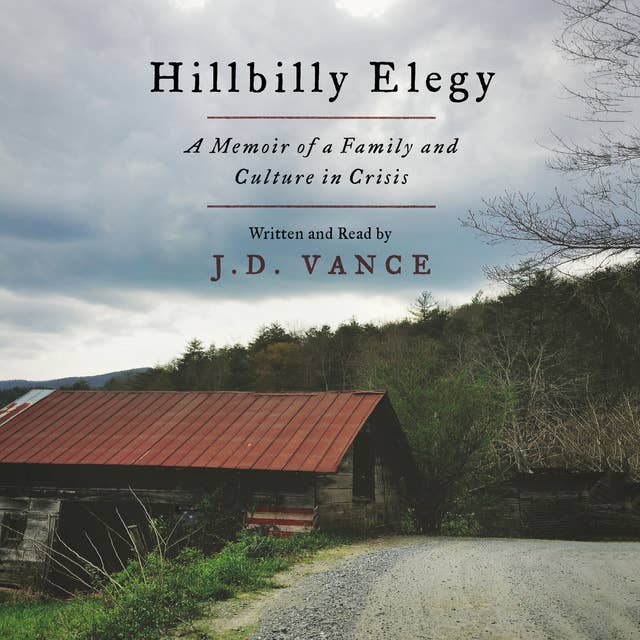 Hillbilly Elegy

A Memoir of a Family and Culture in Crisis

Written and Read by

J.D. VANCE